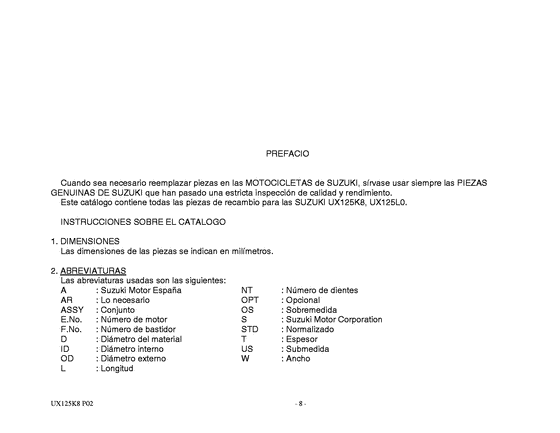 PREFACIO

Cuando sea necesario reemplazar piezas en las MOTOCICLETAS de SUZUKI, sírvase usar siempre las PIEZAS GENUINAS DE SUZUKI que han pasado una estricta inspección de calidad y rendimiento.
Este catálogo contiene todas las piezas de recambio para las SUZUKI UX125K8, UX125L0.

INSTRUCCIONES SOBRE EL CATALOGO

1. DIMENSIONES
Las dimensiones de las piezas se indican en milímetros.

2. ABREVIATURAS
Las abreviaturas usadas son las siguientes:

A : Suzuki Motor España
AR : Lo necesario
ASSY : Conjunto
E.No. : Número de motor
F.No. : Número de bastidor
D : Diámetro del material
ID : Diámetro interno
OD : Diámetro externo
L : Longitud

NT : Número de dientes
OPT : Opcional
OS : Sobremedida
S : Suzuki Motor Corporation
STD : Normalizado
T : Espesor
US : Submedida
W : Ancho

UX125K8 F02

- 8 -